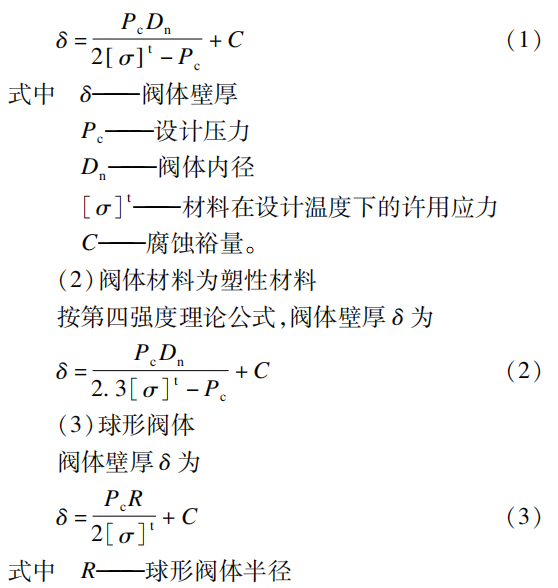 $\delta = \frac{P_c D_n}{2[\sigma]^t - P_c} + C$ （1）

式中　$\delta$——阀体壁厚

$P_c$——设计压力

$D_n$——阀体内径

$[\sigma]^t$——材料在设计温度下的许用应力

$C$——腐蚀裕量。

（2）阀体材料为塑性材料

按第四强度理论公式，阀体壁厚 $\delta$ 为

$\delta = \frac{P_c D_n}{2.3[\sigma]^t - P_c} + C$ （2）

（3）球形阀体

阀体壁厚 $\delta$ 为

$\delta = \frac{P_c R}{2[\sigma]^t} + C$ （3）

式中　$R$——球形阀体半径